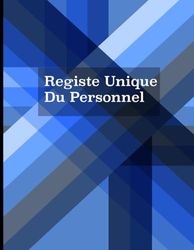 Registe Unique
Du Personnel